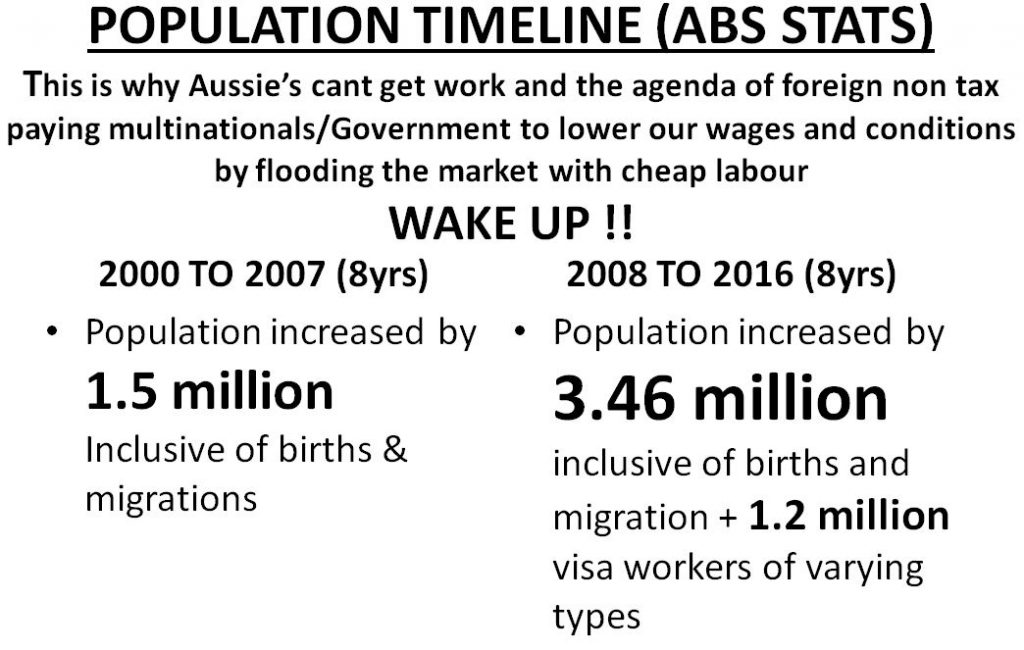 POPULATION TIMELINE (ABS STATS)

This is why Aussie's cant get work and the agenda of foreign non tax paying multinationals/Government to lower our wages and conditions by flooding the market with cheap labour

WAKE UP !!

2000 TO 2007 (8yrs)

• Population increased by
1.5 million
Inclusive of births & migrations

2008 TO 2016 (8yrs)

• Population increased by
3.46 million
inclusive of births and migration + 1.2 million visa workers of varying types